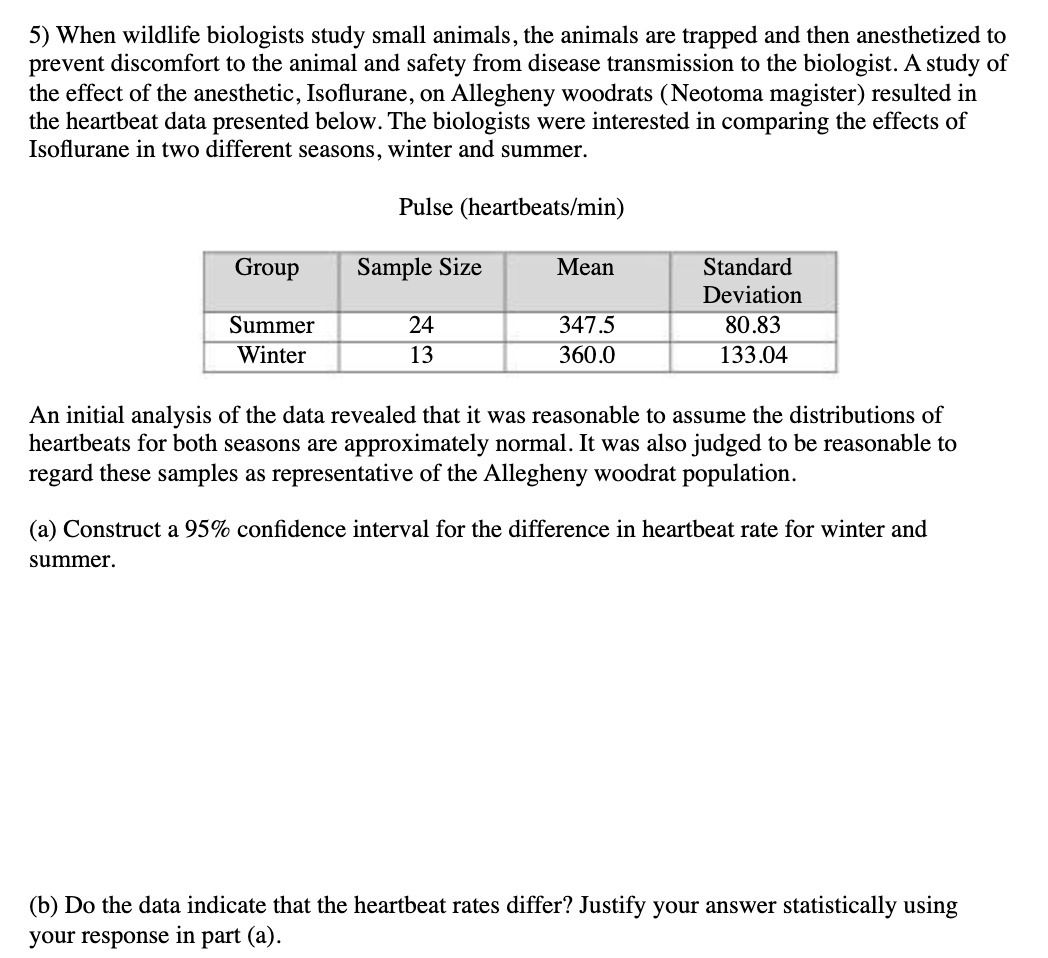 5) When wildlife biologists study small animals, the animals are trapped and then anesthetized to prevent discomfort to the animal and safety from disease transmission to the biologist. A study of the effect of the anesthetic, Isoflurane, on Allegheny woodrats (Neotoma magister) resulted in the heartbeat data presented below. The biologists were interested in comparing the effects of Isoflurane in two different seasons, winter and summer.

Pulse (heartbeats/min)

| Group | Sample Size | Mean | Standard Deviation |
|---|---|---|---|
| Summer | 24 | 347.5 | 80.83 |
| Winter | 13 | 360.0 | 133.04 |

An initial analysis of the data revealed that it was reasonable to assume the distributions of heartbeats for both seasons are approximately normal. It was also judged to be reasonable to regard these samples as representative of the Allegheny woodrat population.

(a) Construct a 95% confidence interval for the difference in heartbeat rate for winter and summer.

(b) Do the data indicate that the heartbeat rates differ? Justify your answer statistically using your response in part (a).